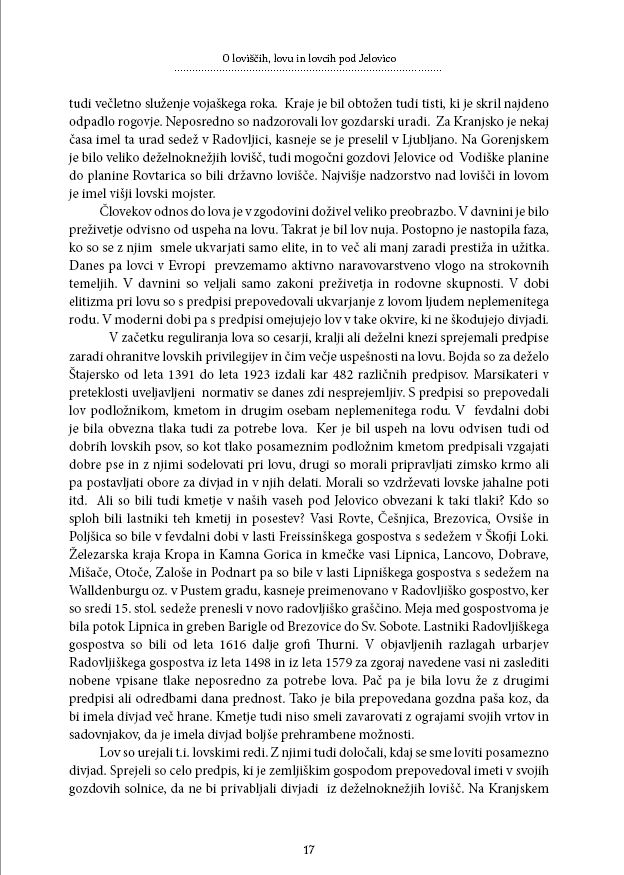 O loviščih, lovu in lovcih pod Jelovico

tudi večletno služenje vojaškega roka. Kraje je bil obtožen tudi tisti, ki je skril najdeno odpadlo rogovje. Neposredno so nadzorovali lov gozdarski uradi. Za Kranjsko je nekaj časa imel ta urad sedež v Radovljici, kasneje se je preselil v Ljubljano. Na Gorenjskem je bilo veliko deželnoknežjih lovišč, tudi mogočni gozdovi Jelovice od Vodiške planine do planine Rovtarica so bili državno lovišče. Najvišje nadzorstvo nad lovišči in lovom je imel višji lovski mojster.

Človekov odnos do lova je v zgodovini doživel veliko preobrazbo. V davnini je bilo preživetje odvisno od uspeha na lovu. Takrat je bil lov nuja. Postopno je nastopila faza, ko so se z njim smele ukvarjati samo elite, in to več ali manj zaradi prestiža in užitka. Danes pa lovci v Evropi prevzemamo aktivno naravovarstveno vlogo na strokovnih temeljih. V davnini so veljali samo zakoni preživetja in rodovne skupnosti. V dobi elitizma pri lovu so s predpisi prepovedovali ukvarjanje z lovom ljudem neplemenitega rodu. V moderni dobi pa s predpisi omejujejo lov v take okvire, ki ne škodujejo divjadi.

V začetku reguliranja lova so cesarji, kralji ali deželni knezi sprejemali predpise zaradi ohranitve lovskih privilegijev in čim večje uspešnosti na lovu. Bojda so za deželo Štajersko od leta 1391 do leta 1923 izdali kar 482 različnih predpisov. Marsikateri v preteklosti uveljavljeni normativ se danes zdi nesprejemljiv. S predpisi so prepovedali lov podložnikom, kmetom in drugim osebam neplemenitega rodu. V fevdalni dobi je bila obvezna tlaka tudi za potrebe lova. Ker je bil uspeh na lovu odvisen tudi od dobrih lovskih psov, so kot tlako posameznim podložnim kmetom predpisali vzgajati dobre pse in z njimi sodelovati pri lovu, drugi so morali pripravljati zimsko krmo ali pa postavljati obore za divjad in v njih delati. Morali so vzdrževati lovske jahalne poti itd. Ali so bili tudi kmetje v naših vaseh pod Jelovico obvezani k taki tlaki? Kdo so sploh bili lastniki teh kmetij in posestev? Vasi Rovte, Češnjica, Brezovica, Ovsiše in Poljšica so bile v fevdalni dobi v lasti Freissinškega gospostva s sedežem v Škofji Loki. Železarska kraja Kropa in Kamna Gorica in kmečke vasi Lipnica, Lancovo, Dobrave, Mišače, Otoče, Zaloše in Podnart pa so bile v lasti Lipniškega gospostva s sedežem na Walldenburgu oz. v Pustem gradu, kasneje preimenovano v Radovljiško gospostvo, ker so sredi 15. stol. sedeže prenesli v novo radovljiško graščino. Meja med gospostvoma je bila potok Lipnica in greben Barigle od Brezovice do Sv. Sobote. Lastniki Radovljiškega gospostva so bili od leta 1616 dalje grofi Thurni. V objavljenih razlagah urbarjev Radovljiškega gospostva iz leta 1498 in iz leta 1579 za zgoraj navedene vasi ni zaslediti nobene vpisane tlake neposredno za potrebe lova. Pač pa je bila lovu že z drugimi predpisi ali odredbami dana prednost. Tako je bila prepovedana gozdna paša koz, da bi imela divjad več hrane. Kmetje tudi niso smeli zavarovati z ograjami svojih vrtov in sadovnjakov, da je imela divjad boljše prehrambene možnosti.

Lov so urejali t.i. lovskimi redi. Z njimi tudi določali, kdaj se sme loviti posamezno divjad. Sprejeli so celo predpis, ki je zemljiškim gospodom prepovedoval imeti v svojih gozdovih solnice, da ne bi privabljali divjadi iz deželnoknežjih lovišč. Na Kranjskem

17